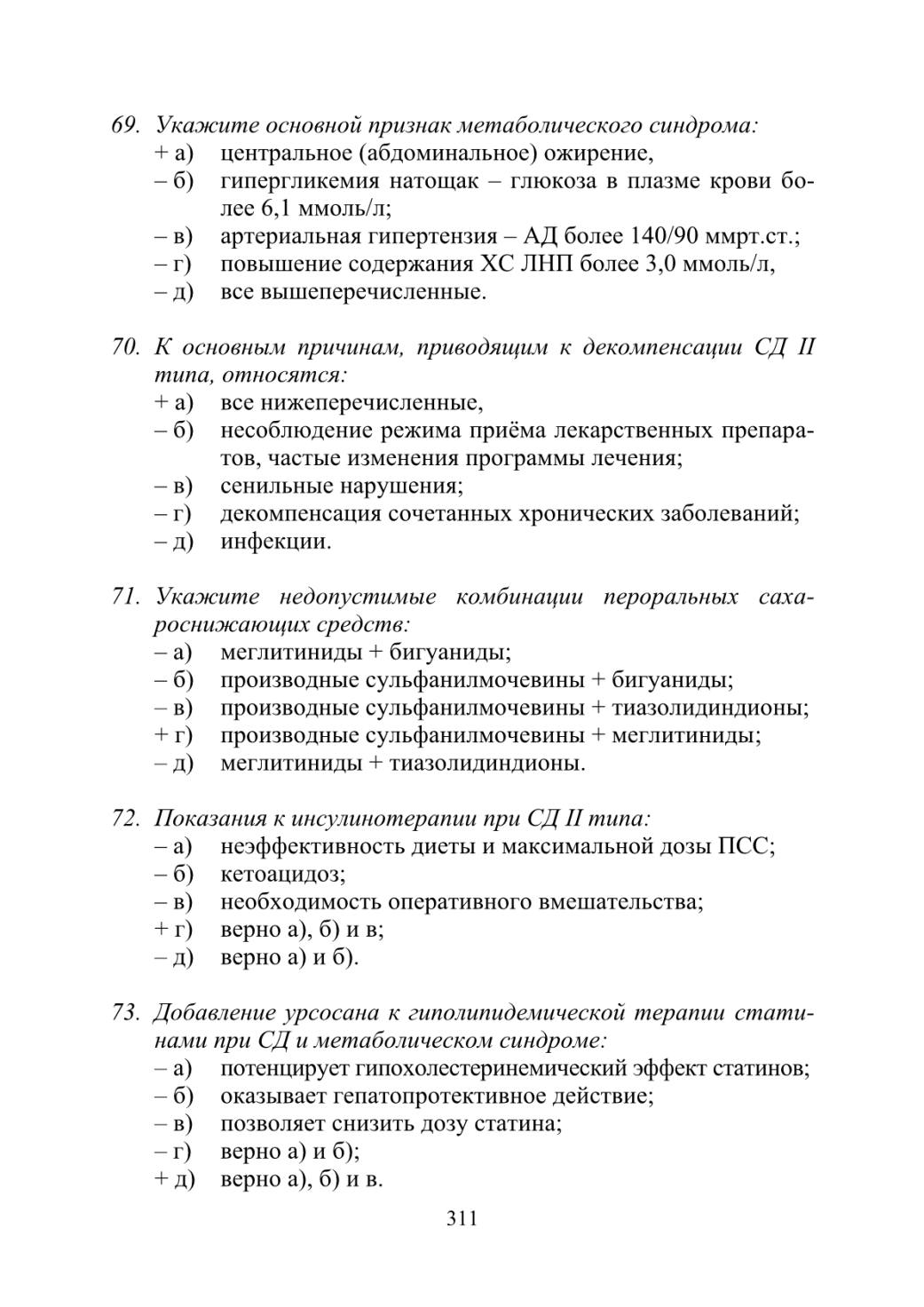 69. Укажите основной признак метаболического синдрома:
+ а) центральное (абдоминальное) ожирение,
– б) гипергликемия натощак – глюкоза в плазме крови более 6,1 ммоль/л;
– в) артериальная гипертензия – АД более 140/90 ммрт.ст.;
– г) повышение содержания ХС ЛНП более 3,0 ммоль/л,
– д) все вышеперечисленные.

70. К основным причинам, приводящим к декомпенсации СД II типа, относятся:
+ а) все нижеперечисленные,
– б) несоблюдение режима приёма лекарственных препаратов, частые изменения программы лечения;
– в) сенильные нарушения;
– г) декомпенсация сочетанных хронических заболеваний;
– д) инфекции.

71. Укажите недопустимые комбинации пероральных сахароснижающих средств:
– а) меглитиниды + бигуаниды;
– б) производные сульфанилмочевины + бигуаниды;
– в) производные сульфанилмочевины + тиазолидиндионы;
+ г) производные сульфанилмочевины + меглитиниды;
– д) меглитиниды + тиазолидиндионы.

72. Показания к инсулинотерапии при СД II типа:
– а) неэффективность диеты и максимальной дозы ПСС;
– б) кетоацидоз;
– в) необходимость оперативного вмешательства;
+ г) верно а), б) и в;
– д) верно а) и б).

73. Добавление урсосана к гиполипидемической терапии статинами при СД и метаболическом синдроме:
– а) потенцирует гипохолестеринемический эффект статинов;
– б) оказывает гепатопротективное действие;
– в) позволяет снизить дозу статина;
– г) верно а) и б);
+ д) верно а), б) и в.

311